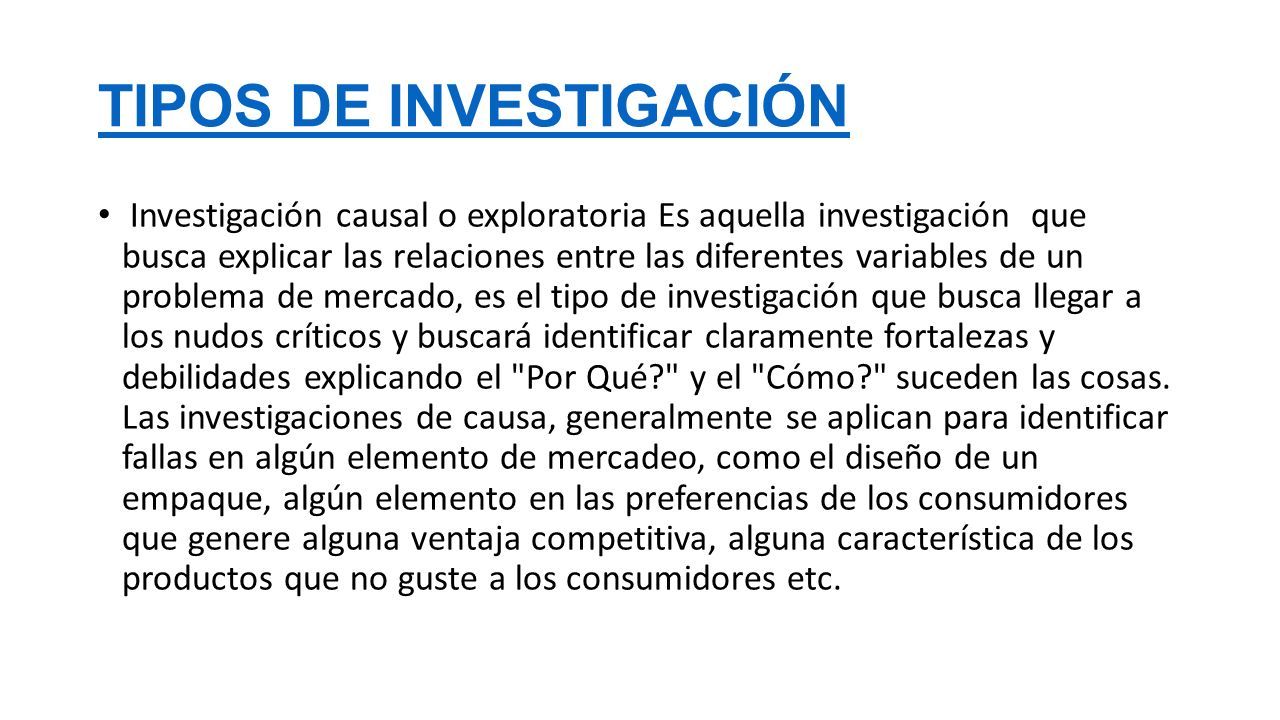 TIPOS DE INVESTIGACIÓN

• Investigación causal o exploratoria Es aquella investigación que busca explicar las relaciones entre las diferentes variables de un problema de mercado, es el tipo de investigación que busca llegar a los nudos críticos y buscará identificar claramente fortalezas y debilidades explicando el "Por Qué?" y el "Cómo?" suceden las cosas. Las investigaciones de causa, generalmente se aplican para identificar fallas en algún elemento de mercadeo, como el diseño de un empaque, algún elemento en las preferencias de los consumidores que genere alguna ventaja competitiva, alguna característica de los productos que no guste a los consumidores etc.